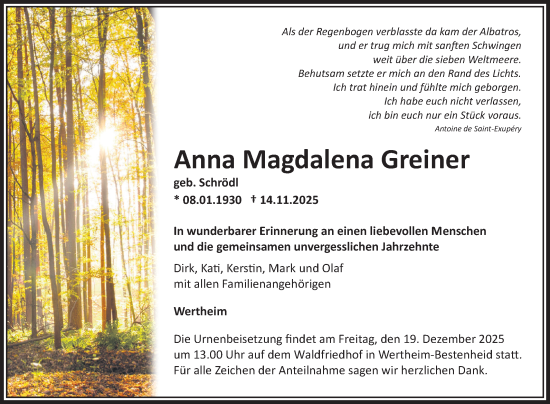 Als der Regenbogen verblasste da kam der Albatros,
und er trug mich mit sanften Schwingen
weit über die sieben Weltmeere.
Behutsam setzte er mich an den Rand des Lichts.
Ich trat hinein und fühlte mich geborgen.
Ich habe euch nicht verlassen,
ich bin euch nur ein Stück voraus.
Antoine de Saint-Exupéry

Anna Magdalena Greiner
geb. Schrödl
* 08.01.1930 † 14.11.2025

In wunderbarer Erinnerung an einen liebevollen Menschen und die gemeinsamen unvergesslichen Jahrzehnte

Dirk, Kati, Kerstin, Mark und Olaf
mit allen Familienangehörigen

Wertheim

Die Urnenbeisetzung findet am Freitag, den 19. Dezember 2025 um 13.00 Uhr auf dem Waldfriedhof in Wertheim-Bestenheid statt. Für alle Zeichen der Anteilnahme sagen wir herzlichen Dank.